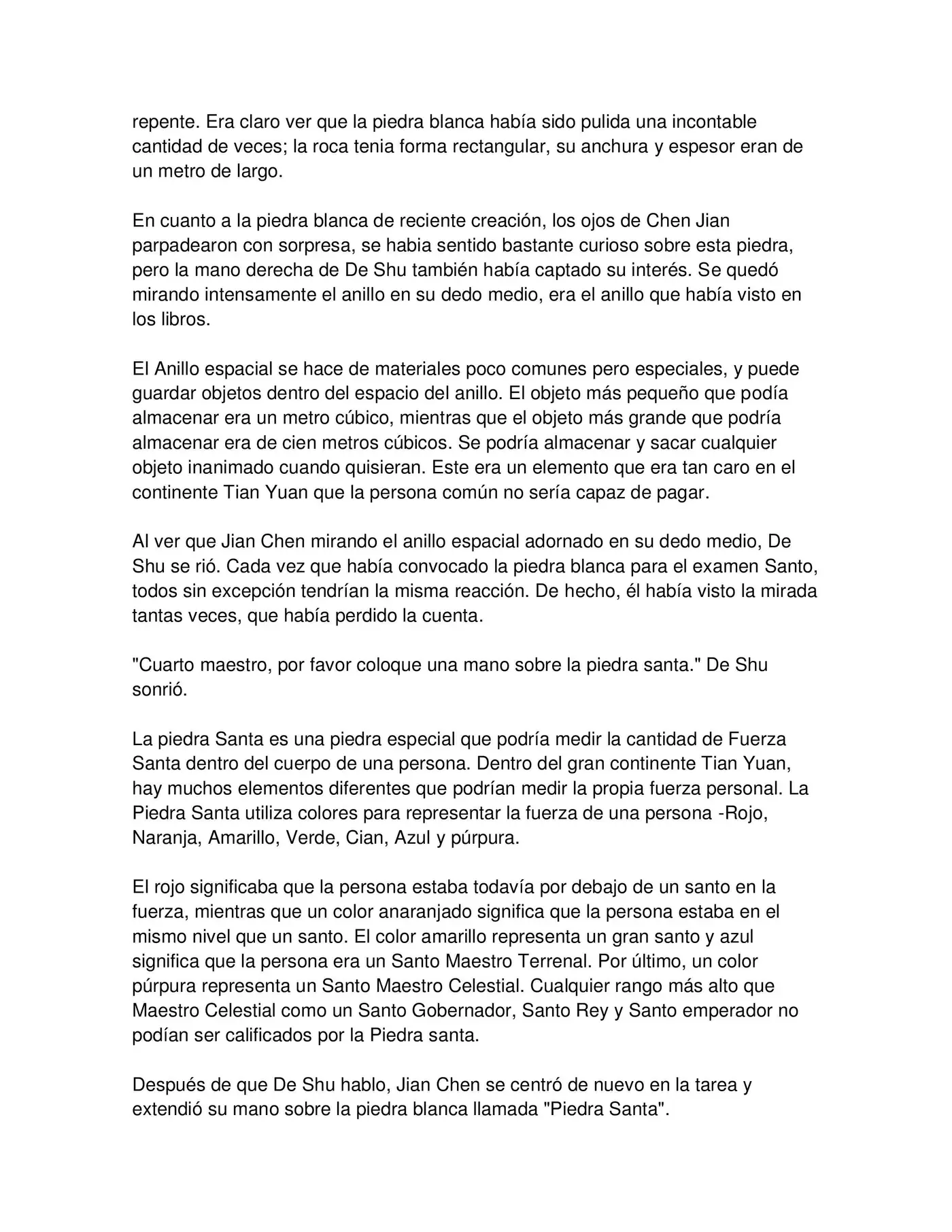 repente. Era claro ver que la piedra blanca había sido pulida una incontable cantidad de veces; la roca tenia forma rectangular, su anchura y espesor eran de un metro de largo.

En cuanto a la piedra blanca de reciente creación, los ojos de Chen Jian parpadearon con sorpresa, se habia sentido bastante curioso sobre esta piedra, pero la mano derecha de De Shu también había captado su interés. Se quedó mirando intensamente el anillo en su dedo medio, era el anillo que había visto en los libros.

El Anillo espacial se hace de materiales poco comunes pero especiales, y puede guardar objetos dentro del espacio del anillo. El objeto más pequeño que podía almacenar era un metro cúbico, mientras que el objeto más grande que podría almacenar era de cien metros cúbicos. Se podría almacenar y sacar cualquier objeto inanimado cuando quisieran. Este era un elemento que era tan caro en el continente Tian Yuan que la persona común no sería capaz de pagar.

Al ver que Jian Chen mirando el anillo espacial adornado en su dedo medio, De Shu se rió. Cada vez que había convocado la piedra blanca para el examen Santo, todos sin excepción tendrían la misma reacción. De hecho, él había visto la mirada tantas veces, que había perdido la cuenta.

"Cuarto maestro, por favor coloque una mano sobre la piedra santa." De Shu sonrió.

La piedra Santa es una piedra especial que podría medir la cantidad de Fuerza Santa dentro del cuerpo de una persona. Dentro del gran continente Tian Yuan, hay muchos elementos diferentes que podrían medir la propia fuerza personal. La Piedra Santa utiliza colores para representar la fuerza de una persona -Rojo, Naranja, Amarillo, Verde, Cian, Azul y púrpura.

El rojo significaba que la persona estaba todavía por debajo de un santo en la fuerza, mientras que un color anaranjado significa que la persona estaba en el mismo nivel que un santo. El color amarillo representa un gran santo y azul significa que la persona era un Santo Maestro Terrenal. Por último, un color púrpura representa un Santo Maestro Celestial. Cualquier rango más alto que Maestro Celestial como un Santo Gobernador, Santo Rey y Santo emperador no podían ser calificados por la Piedra santa.

Después de que De Shu hablo, Jian Chen se centró de nuevo en la tarea y extendió su mano sobre la piedra blanca llamada "Piedra Santa".